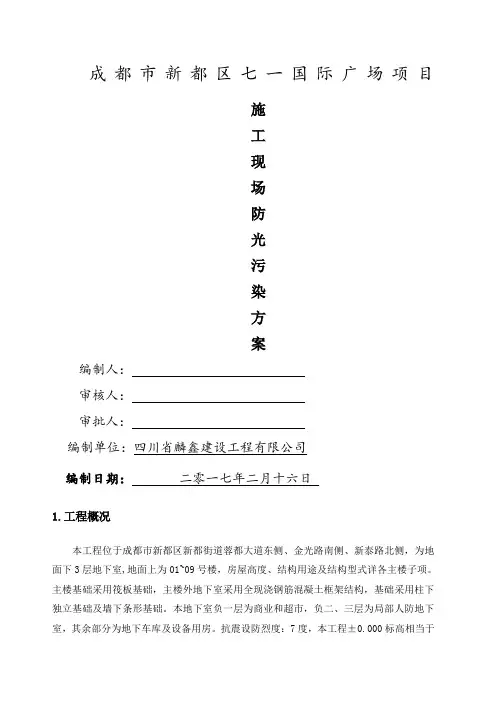 成都市新都区七一国际广场项目

施工现场防光污染方案

编制人：

审核人：

审批人：

编制单位：四川省麟鑫建设工程有限公司

编制日期：二零一七年二月十六日

1.工程概况

本工程位于成都市新都区新都街道蓉都大道东侧、金光路南侧、新泰路北侧，为地面下3层地下室，地面上为01~09号楼，房屋高度、结构用途及结构型式详各主楼子项。主楼基础采用筏板基础，主楼外地下室采用全现浇钢筋混凝土框架结构，基础采用柱下独立基础及墙下条形基础。本地下室负一层为商业和超市，负二、三层为局部人防地下室，其余部分为地下车库及设备用房。抗震设防烈度：7度，本工程±0.000标高相当于